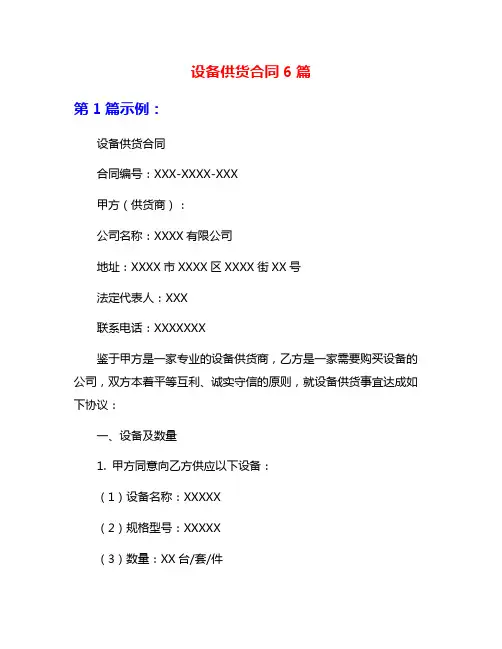 设备供货合同 6 篇

第 1 篇示例：

设备供货合同

合同编号：XXX-XXXX-XXX

甲方（供货商）：

公司名称：XXXX 有限公司

地址：XXXX 市 XXXX 区 XXXX 街 XX 号

法定代表人：XXX

联系电话：XXXXXXX

鉴于甲方是一家专业的设备供货商，乙方是一家需要购买设备的公司，双方本着平等互利、诚实守信的原则，就设备供货事宜达成如下协议：

一、设备及数量

1. 甲方同意向乙方供应以下设备：

（1）设备名称：XXXXX

（2）规格型号：XXXXX

（3）数量：XX 台/套/件